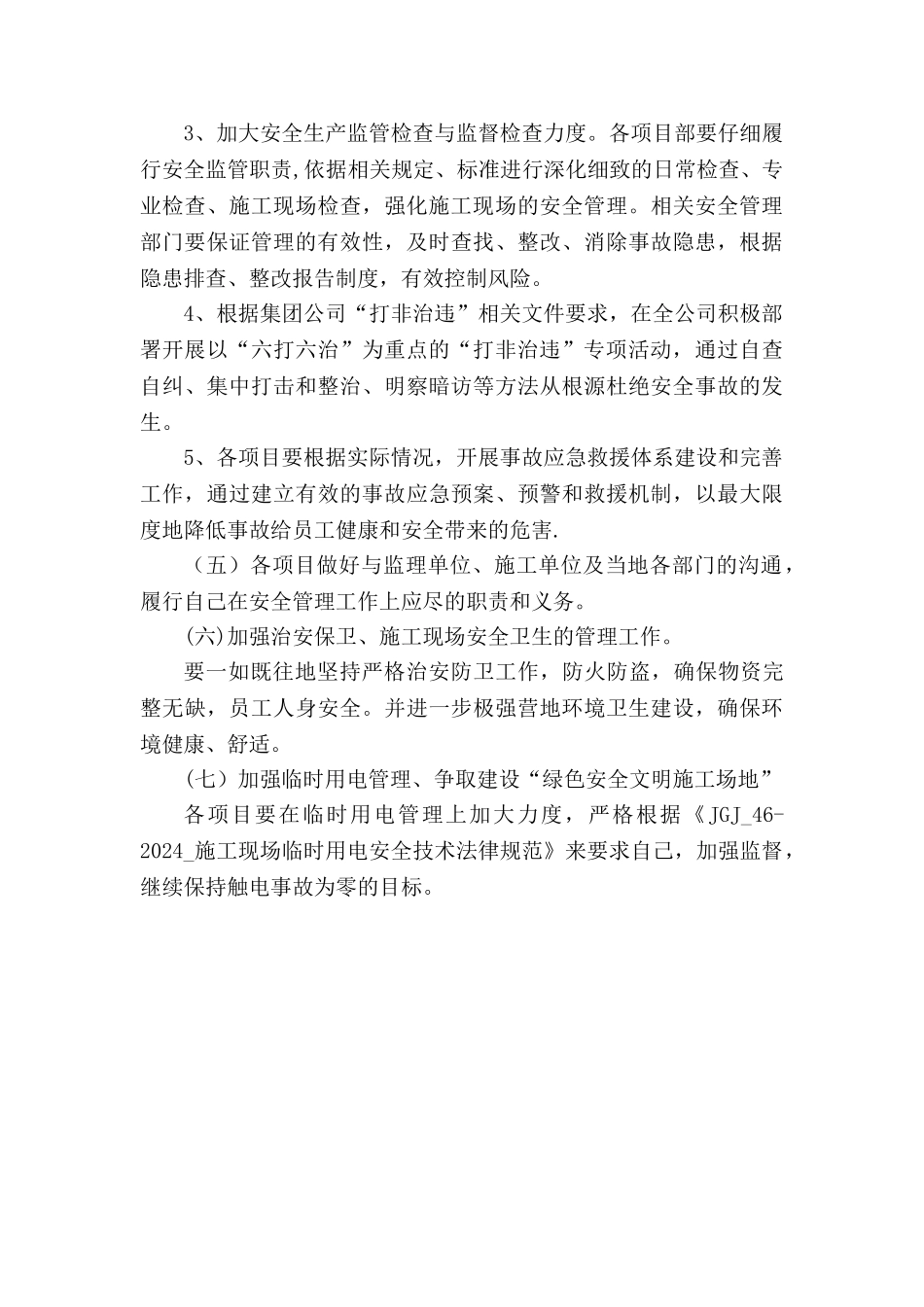 3、加大安全生产监管检查与监督检查力度。各项目部要仔细履行安全监管职责,依据相关规定、标准进行深化细致的日常检查、专业检查、施工现场检查，强化施工现场的安全管理。相关安全管理部门要保证管理的有效性，及时查找、整改、消除事故隐患，根据隐患排查、整改报告制度，有效控制风险。

4、根据集团公司“打非治违”相关文件要求，在全公司积极部署开展以“六打六治”为重点的“打非治违”专项活动，通过自查自纠、集中打击和整治、明察暗访等方法从根源杜绝安全事故的发生。

5、各项目要根据实际情况，开展事故应急救援体系建设和完善工作，通过建立有效的事故应急预案、预警和救援机制，以最大限度地降低事故给员工健康和安全带来的危害.

（五）各项目做好与监理单位、施工单位及当地各部门的沟通，履行自己在安全管理工作上应尽的职责和义务。

(六)加强治安保卫、施工现场安全卫生的管理工作。

要一如既往地坚持严格治安防卫工作，防火防盗，确保物资完整无缺，员工人身安全。并进一步极强营地环境卫生建设，确保环境健康、舒适。

(七）加强临时用电管理、争取建设“绿色安全文明施工场地”

各项目要在临时用电管理上加大力度，严格根据《JGJ_46-2024_施工现场临时用电安全技术法律规范》来要求自己，加强监督，继续保持触电事故为零的目标。